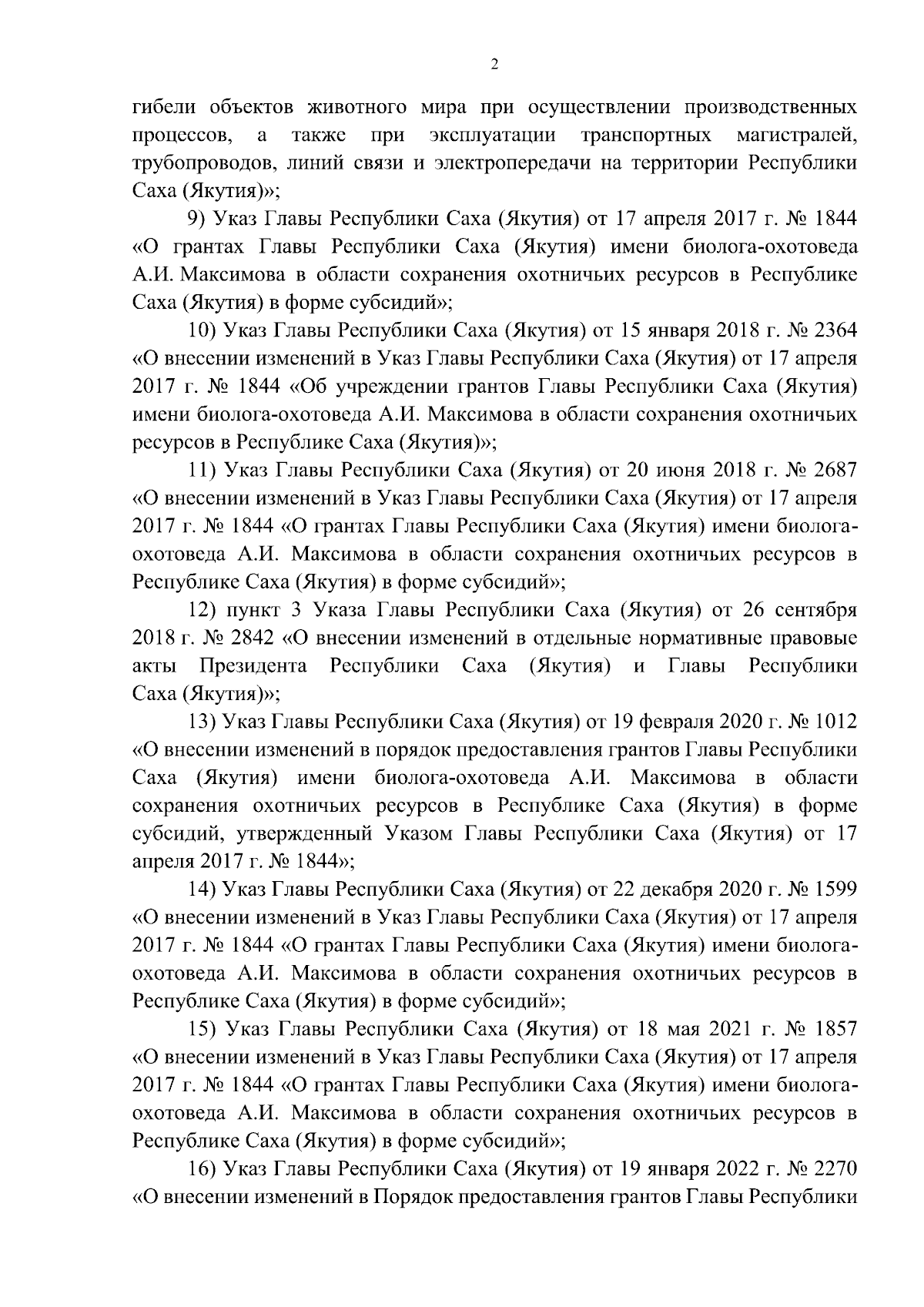 2

гибели объектов животного мира при осуществлении производственных процессов, а также при эксплуатации транспортных магистралей, трубопроводов, линий связи и электропередачи на территории Республики Саха (Якутия)»;

9) Указ Главы Республики Саха (Якутия) от 17 апреля 2017 г. № 1844 «О грантах Главы Республики Саха (Якутия) имени биолога-охотоведа А.И. Максимова в области сохранения охотничьих ресурсов в Республике Саха (Якутия) в форме субсидий»;

10) Указ Главы Республики Саха (Якутия) от 15 января 2018 г. № 2364 «О внесении изменений в Указ Главы Республики Саха (Якутия) от 17 апреля 2017 г. № 1844 «Об учреждении грантов Главы Республики Саха (Якутия) имени биолога-охотоведа А.И. Максимова в области сохранения охотничьих ресурсов в Республике Саха (Якутия)»;

11) Указ Главы Республики Саха (Якутия) от 20 июня 2018 г. № 2687 «О внесении изменений в Указ Главы Республики Саха (Якутия) от 17 апреля 2017 г. № 1844 «О грантах Главы Республики Саха (Якутия) имени биолога-охотоведа А.И. Максимова в области сохранения охотничьих ресурсов в Республике Саха (Якутия) в форме субсидий»;

12) пункт 3 Указа Главы Республики Саха (Якутия) от 26 сентября 2018 г. № 2842 «О внесении изменений в отдельные нормативные правовые акты Президента Республики Саха (Якутия) и Главы Республики Саха (Якутия)»;

13) Указ Главы Республики Саха (Якутия) от 19 февраля 2020 г. № 1012 «О внесении изменений в порядок предоставления грантов Главы Республики Саха (Якутия) имени биолога-охотоведа А.И. Максимова в области сохранения охотничьих ресурсов в Республике Саха (Якутия) в форме субсидий, утвержденный Указом Главы Республики Саха (Якутия) от 17 апреля 2017 г. № 1844»;

14) Указ Главы Республики Саха (Якутия) от 22 декабря 2020 г. № 1599 «О внесении изменений в Указ Главы Республики Саха (Якутия) от 17 апреля 2017 г. № 1844 «О грантах Главы Республики Саха (Якутия) имени биолога-охотоведа А.И. Максимова в области сохранения охотничьих ресурсов в Республике Саха (Якутия) в форме субсидий»;

15) Указ Главы Республики Саха (Якутия) от 18 мая 2021 г. № 1857 «О внесении изменений в Указ Главы Республики Саха (Якутия) от 17 апреля 2017 г. № 1844 «О грантах Главы Республики Саха (Якутия) имени биолога-охотоведа А.И. Максимова в области сохранения охотничьих ресурсов в Республике Саха (Якутия) в форме субсидий»;

16) Указ Главы Республики Саха (Якутия) от 19 января 2022 г. № 2270 «О внесении изменений в Порядок предоставления грантов Главы Республики